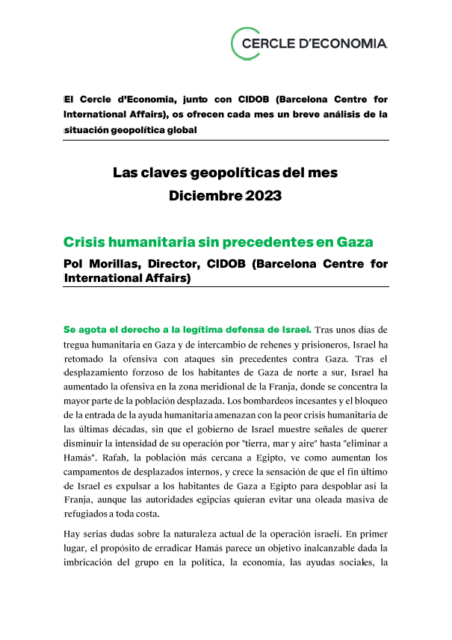 CERCLE D'ECONOMIA

El Cercle d'Economia, junto con CIDOB (Barcelona Centre for International Affairs), os ofrecen cada mes un breve análisis de la situación geopolítica global

Las claves geopolíticas del mes
Diciembre 2023

Crisis humanitaria sin precedentes en Gaza
Pol Morillas, Director, CIDOB (Barcelona Centre for International Affairs)

Se agota el derecho a la legítima defensa de Israel. Tras unos días de tregua humanitaria en Gaza y de intercambio de rehenes y prisioneros, Israel ha retomado la ofensiva con ataques sin precedentes contra Gaza. Tras el desplazamiento forzoso de los habitantes de Gaza de norte a sur, Israel ha aumentado la ofensiva en la zona meridional de la Franja, donde se concentra la mayor parte de la población desplazada. Los bombardeos incesantes y el bloqueo de la entrada de la ayuda humanitaria amenazan con la peor crisis humanitaria de las últimas décadas, sin que el gobierno de Israel muestre señales de querer disminuir la intensidad de su operación por "tierra, mar y aire" hasta "eliminar a Hamás". Rafah, la población más cercana a Egipto, ve como aumentan los campamentos de desplazados internos, y crece la sensación de que el fin último de Israel es expulsar a los habitantes de Gaza a Egipto para despoblar así la Franja, aunque las autoridades egipcias quieran evitar una oleada masiva de refugiados a toda costa.

Hay serias dudas sobre la naturaleza actual de la operación israelí. En primer lugar, el propósito de erradicar Hamás parece un objetivo inalcanzable dada la imbricación del grupo en la política, la economía, las ayudas sociales, la